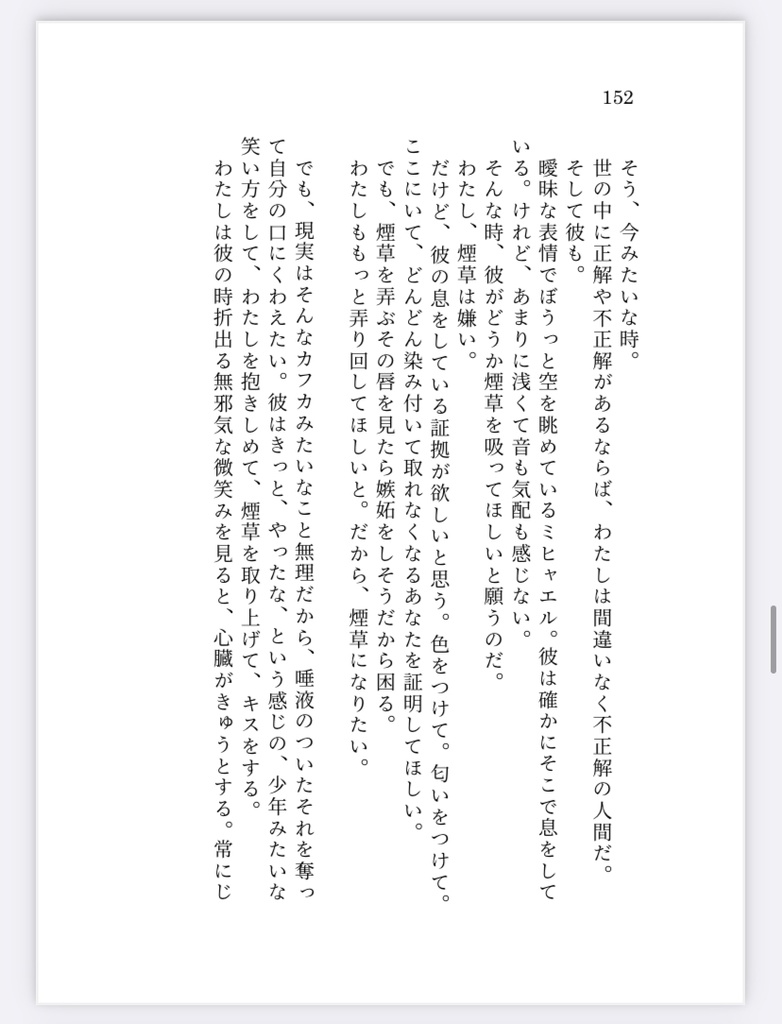 152

そう、今みたいな時。
世の中に正解や不正解があるならば、わたしは間違いなく不正解の人間だ。
そして彼も。
曖昧な表情でぼうっと空を眺めているミヒャエル。彼は確かにそこで息をしている。けれど、あまりに浅くて音も気配も感じない。
そんな時、彼がどうか煙草を吸ってほしいと願うのだ。
わたし、煙草は嫌い。
だけど、彼の息をしている証拠が欲しいと思う。色をつけて。匂いをつけて。ここにいて、どんどん染み付いて取れなくなるあなたを証明してほしい。
でも、煙草を弄ぶその唇を見たら嫉妬しそうだから困る。
わたしももっと弄り回してほしいと。だから、煙草になりたい。

でも、現実はそんなカフカみたいなこと無理だから、唾液のついたそれを奪って自分の口にくわえたい。彼はきっと、やったな、という感じの、少年みたいな笑い方をして、わたしを抱きしめて、煙草を取り上げて、キスをする。
わたしは彼の時折出る無邪気な微笑みを見ると、心臓がきゅうとする。常にじ